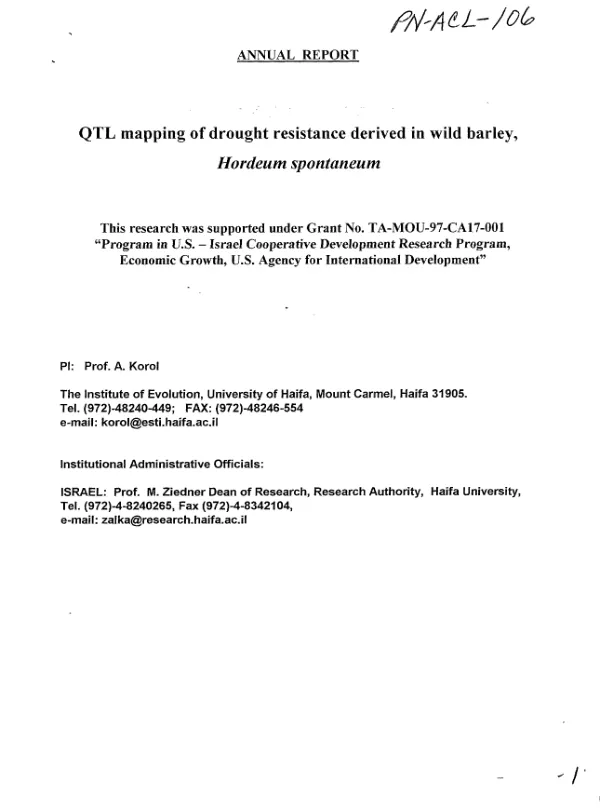 PN-ACL-106

ANNUAL REPORT

QTL mapping of drought resistance derived in wild barley, Hordeum spontaneum

This research was supported under Grant No. TA-MOU-97-CA17-001 "Program in U.S. – Israel Cooperative Development Research Program, Economic Growth, U.S. Agency for International Development"

PI: Prof. A. Korol

The Institute of Evolution, University of Haifa, Mount Carmel, Haifa 31905.
Tel. (972)-48240-449; FAX: (972)-48246-554
e-mail: korol@esti.haifa.ac.il

Institutional Administrative Officials:

ISRAEL: Prof. M. Ziedner Dean of Research, Research Authority, Haifa University,
Tel. (972)-4-8240265, Fax (972)-4-8342104,
e-mail: zalka@research.haifa.ac.il

- 1